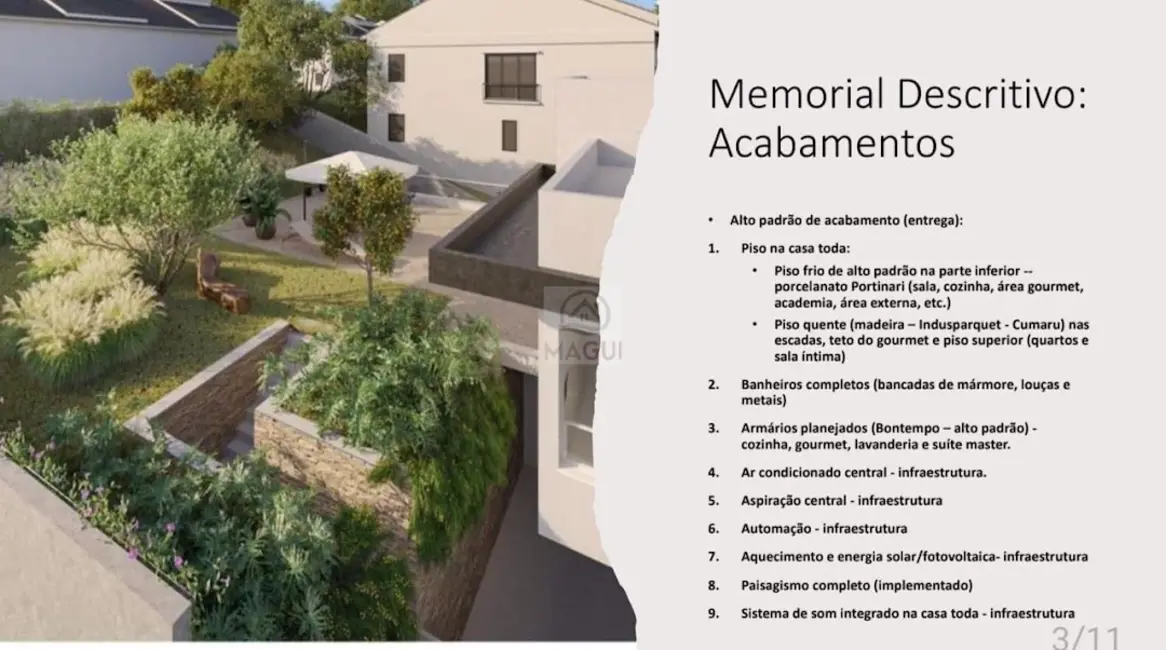 MAGUI

Memorial Descritivo: Acabamentos

• Alto padrão de acabamento (entrega):

1. Piso na casa toda:
   • Piso frio de alto padrão na parte inferior -- porcelanato Portinari (sala, cozinha, área gourmet, academia, área externa, etc.)
   • Piso quente (madeira – Indusparquet - Cumaru) nas escadas, teto do gourmet e piso superior (quartos e sala íntima)

2. Banheiros completos (bancadas de mármore, louças e metais)

3. Armários planejados (Bontempo – alto padrão) - cozinha, gourmet, lavanderia e suíte master.

4. Ar condicionado central - infraestrutura.

5. Aspiração central - infraestrutura

6. Automação - infraestrutura

7. Aquecimento e energia solar/fotovoltaica- infraestrutura

8. Paisagismo completo (implementado)

9. Sistema de som integrado na casa toda - infraestrutura

3/11